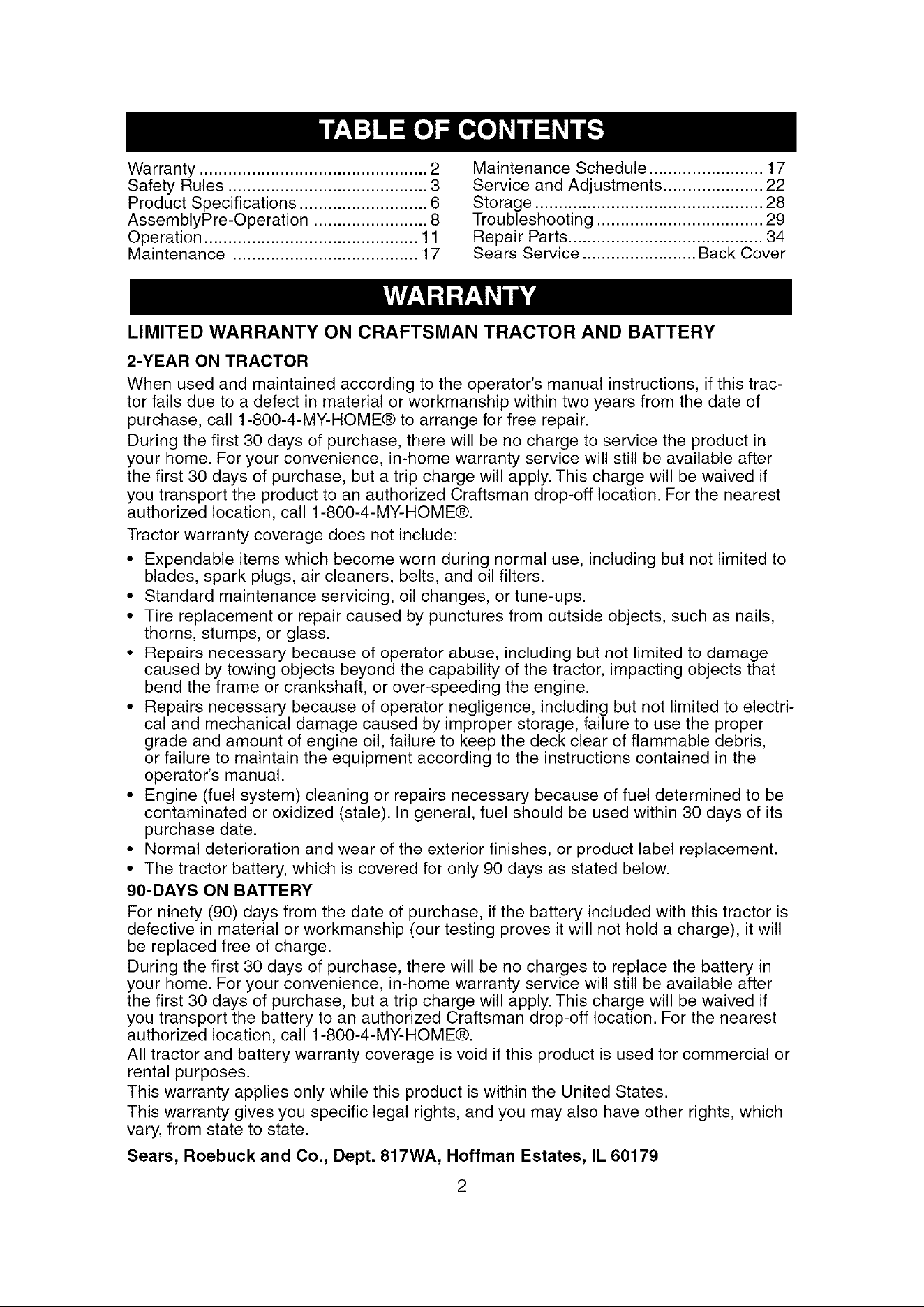 TABLE OF CONTENTS

Warranty 2
Safety Rules 3
Product Specifications 6
AssemblyPre-Operation 8
Operation 11
Maintenance 17

Maintenance Schedule 17
Service and Adjustments 22
Storage 28
Troubleshooting 29
Repair Parts 34
Sears Service Back Cover

WARRANTY

LIMITED WARRANTY ON CRAFTSMAN TRACTOR AND BATTERY

2-YEAR ON TRACTOR

When used and maintained according to the operator's manual instructions, if this tractor fails due to a defect in material or workmanship within two years from the date of purchase, call 1-800-4-MY-HOME® to arrange for free repair.

During the first 30 days of purchase, there will be no charge to service the product in your home. For your convenience, in-home warranty service will still be available after the first 30 days of purchase, but a trip charge will apply. This charge will be waived if you transport the product to an authorized Craftsman drop-off location. For the nearest authorized location, call 1-800-4-MY-HOME®.

Tractor warranty coverage does not include:

• Expendable items which become worn during normal use, including but not limited to blades, spark plugs, air cleaners, belts, and oil filters.
• Standard maintenance servicing, oil changes, or tune-ups.
• Tire replacement or repair caused by punctures from outside objects, such as nails, thorns, stumps, or glass.
• Repairs necessary because of operator abuse, including but not limited to damage caused by towing objects beyond the capability of the tractor, impacting objects that bend the frame or crankshaft, or over-speeding the engine.
• Repairs necessary because of operator negligence, including but not limited to electrical and mechanical damage caused by improper storage, failure to use the proper grade and amount of engine oil, failure to keep the deck clear of flammable debris, or failure to maintain the equipment according to the instructions contained in the operator's manual.
• Engine (fuel system) cleaning or repairs necessary because of fuel determined to be contaminated or oxidized (stale). In general, fuel should be used within 30 days of its purchase date.
• Normal deterioration and wear of the exterior finishes, or product label replacement.
• The tractor battery, which is covered for only 90 days as stated below.

90-DAYS ON BATTERY

For ninety (90) days from the date of purchase, if the battery included with this tractor is defective in material or workmanship (our testing proves it will not hold a charge), it will be replaced free of charge.

During the first 30 days of purchase, there will be no charges to replace the battery in your home. For your convenience, in-home warranty service will still be available after the first 30 days of purchase, but a trip charge will apply. This charge will be waived if you transport the battery to an authorized Craftsman drop-off location. For the nearest authorized location, call 1-800-4-MY-HOME®.

All tractor and battery warranty coverage is void if this product is used for commercial or rental purposes.

This warranty applies only while this product is within the United States.

This warranty gives you specific legal rights, and you may also have other rights, which vary, from state to state.

Sears, Roebuck and Co., Dept. 817WA, Hoffman Estates, IL 60179

2